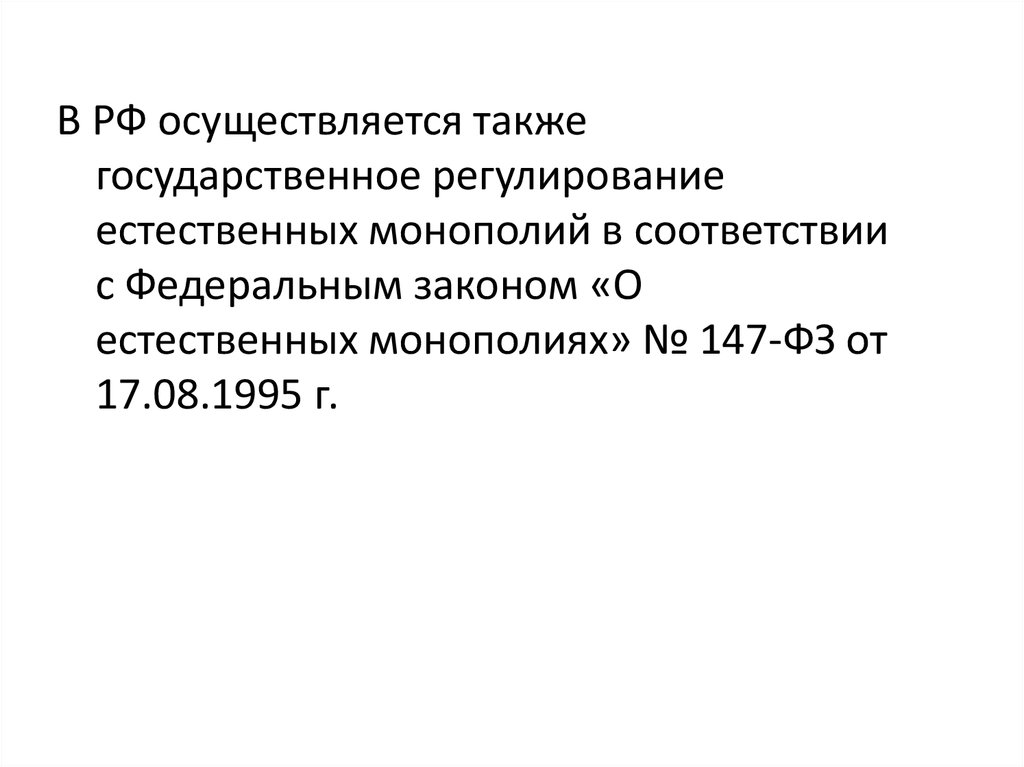 В РФ осуществляется также государственное регулирование естественных монополий в соответствии с Федеральным законом «О естественных монополиях» № 147-ФЗ от 17.08.1995 г.